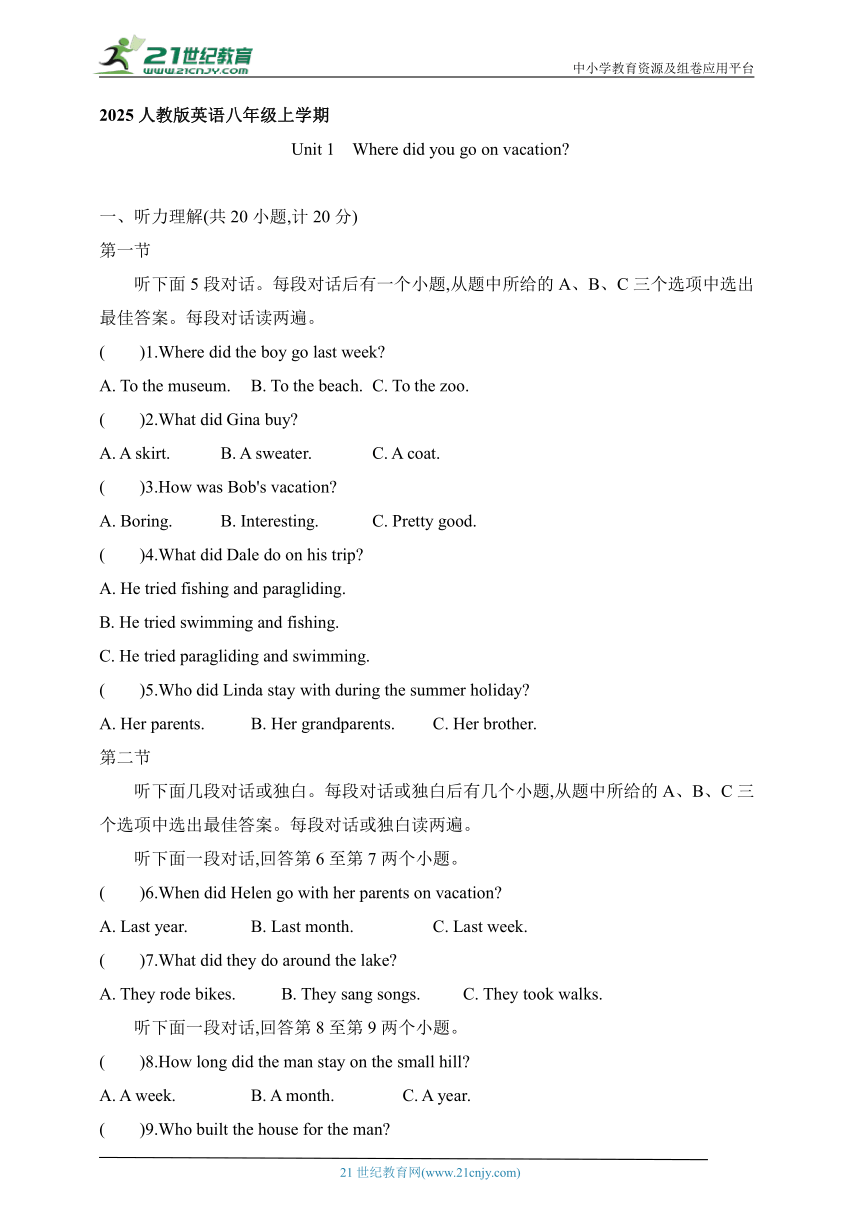 21世纪教育
www.21cnjy.com
中小学教育资源及组卷应用平台

2025 人教版英语八年级上学期

Unit 1 Where did you go on vacation?

一、听力理解(共 20 小题,计 20 分)

第一节

听下面 5 段对话。每段对话后有一个小题,从题中所给的 A、B、C 三个选项中选出最佳答案。每段对话读两遍。

( )1.Where did the boy go last week?

A. To the museum. B. To the beach. C. To the zoo.

( )2.What did Gina buy?

A. A skirt. B. A sweater. C. A coat.

( )3.How was Bob's vacation?

A. Boring. B. Interesting. C. Pretty good.

( )4.What did Dale do on his trip?

A. He tried fishing and paragliding.

B. He tried swimming and fishing.

C. He tried paragliding and swimming.

( )5.Who did Linda stay with during the summer holiday?

A. Her parents. B. Her grandparents. C. Her brother.

第二节

听下面几段对话或独白。每段对话或独白后有几个小题,从题中所给的 A、B、C 三个选项中选出最佳答案。每段对话或独白读两遍。

听下面一段对话,回答第 6 至第 7 两个小题。

( )6.When did Helen go with her parents on vacation?

A. Last year. B. Last month. C. Last week.

( )7.What did they do around the lake?

A. They rode bikes. B. They sang songs. C. They took walks.

听下面一段对话,回答第 8 至第 9 两个小题。

( )8.How long did the man stay on the small hill?

A. A week. B. A month. C. A year.

( )9.Who built the house for the man?

21 世纪教育网(www.21cnjy.com)